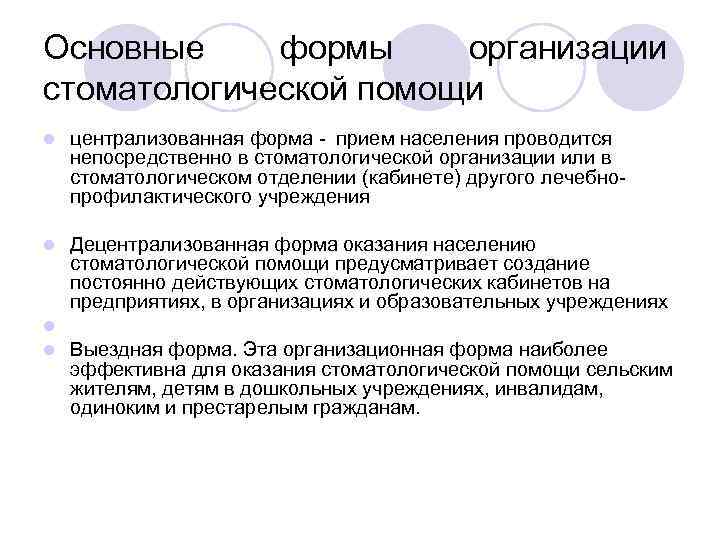 Основные формы организации стоматологической помощи

централизованная форма - прием населения проводится непосредственно в стоматологической организации или в стоматологическом отделении (кабинете) другого лечебно-профилактического учреждения

Децентрализованная форма оказания населению стоматологической помощи предусматривает создание постоянно действующих стоматологических кабинетов на предприятиях, в организациях и образовательных учреждениях

Выездная форма. Эта организационная форма наиболее эффективна для оказания стоматологической помощи сельским жителям, детям в дошкольных учреждениях, инвалидам, одиноким и престарелым гражданам.